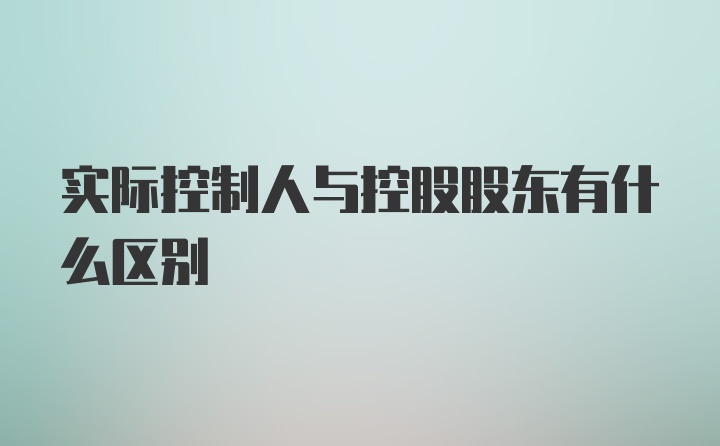 实际控制人与控股股东有什么区别